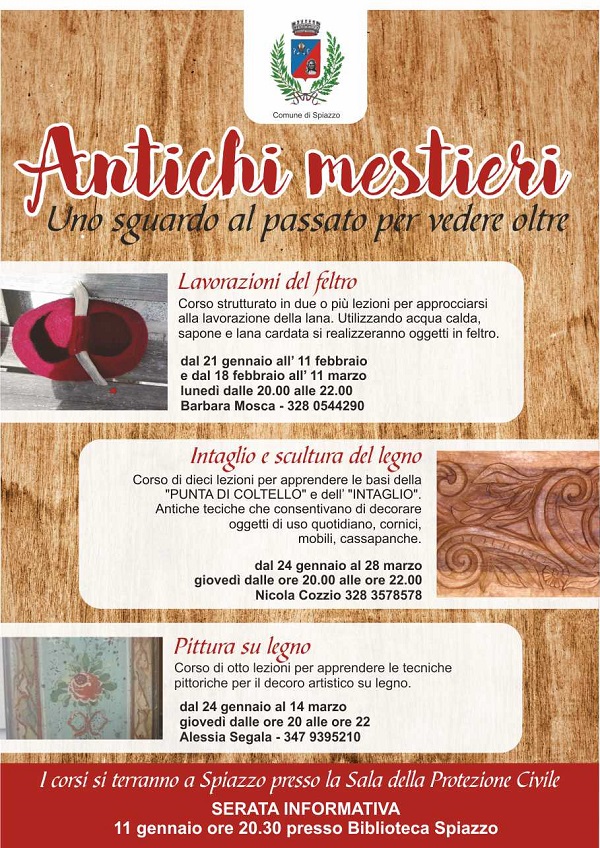 Comune di Spiazzo

Antichi mestieri

Uno sguardo al passato per vedere oltre

Lavorazioni del feltro

Corso strutturato in due o più lezioni per approcciarsi alla lavorazione della lana. Utilizzando acqua calda, sapone e lana cardata si realizzeranno oggetti in feltro.

dal 21 gennaio all' 11 febbraio
e dal 18 febbraio all' 11 marzo
lunedì dalle 20.00 alle 22.00
Barbara Mosca - 328 0544290

Intaglio e scultura del legno

Corso di dieci lezioni per apprendere le basi della "PUNTA DI COLTELLO" e dell' "INTAGLIO". Antiche teciche che consentivano di decorare oggetti di uso quotidiano, cornici, mobili, cassapanche.

dal 24 gennaio al 28 marzo
giovedì dalle ore 20.00 alle ore 22.00
Nicola Cozzio 328 3578578

Pittura su legno

Corso di otto lezioni per apprendere le tecniche pittoriche per il decoro artistico su legno.

dal 24 gennaio al 14 marzo
giovedì dalle ore 20 alle ore 22
Alessia Segala - 347 9395210

I corsi si terranno a Spiazzo presso la Sala della Protezione Civile

SERATA INFORMATIVA
11 gennaio ore 20.30 presso Biblioteca Spiazzo